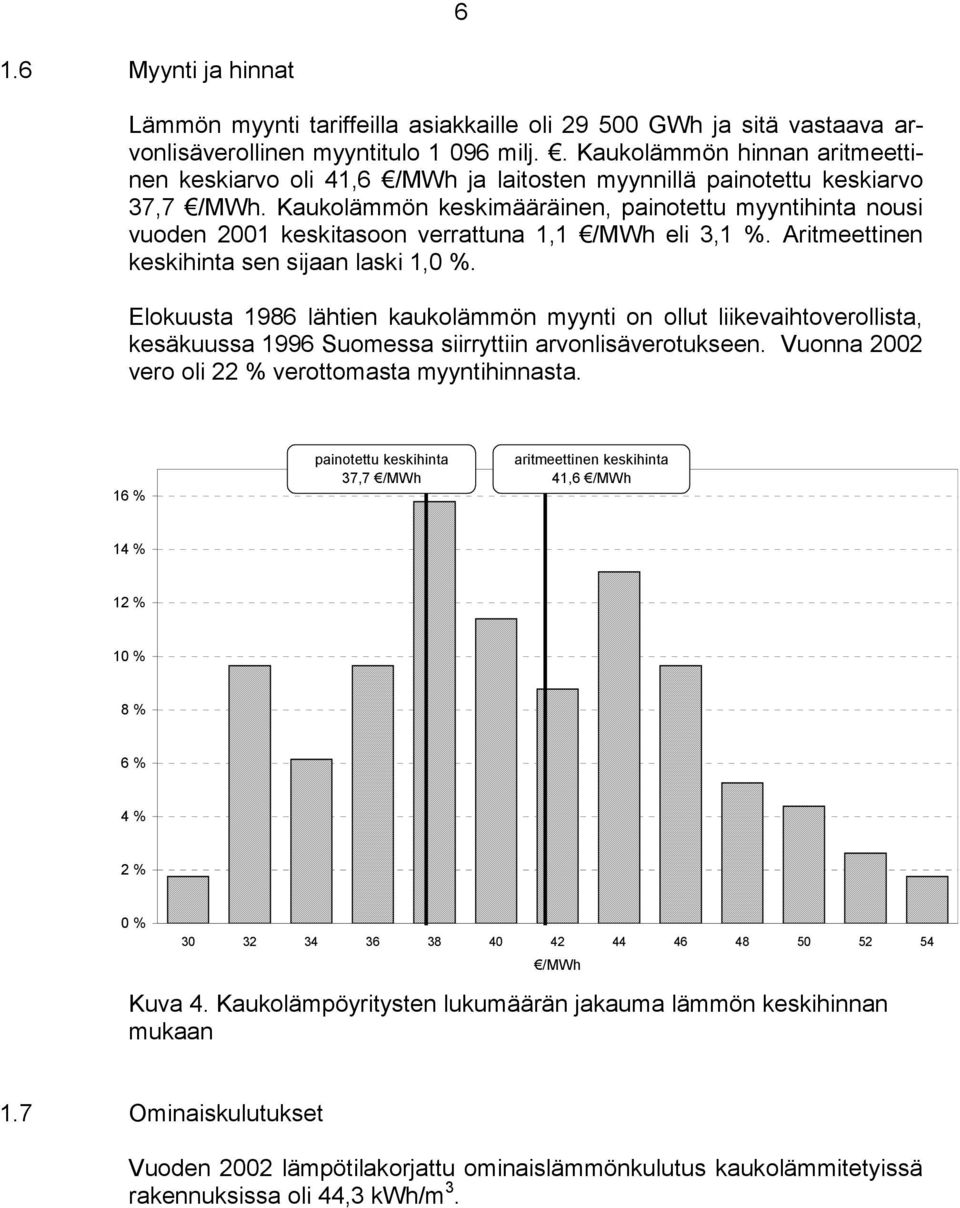 6

1.6 Myynti ja hinnat

Lämmön myynti tariffeilla asiakkaille oli 29 500 GWh ja sitä vastaava arvonlisäverollinen myyntitulo 1 096 milj. €. Kaukolämmön hinnan aritmeettinen keskiarvo oli 41,6 €/MWh ja laitosten myynnillä painotettu keskiarvo 37,7 €/MWh. Kaukolämmön keskimääräinen, painotettu myyntihinta nousi vuoden 2001 keskitasoon verrattuna 1,1 €/MWh eli 3,1 %. Aritmeettinen keskihinta sen sijaan laski 1,0 %.

Elokuusta 1986 lähtien kaukolämmön myynti on ollut liikevaihtoverollista, kesäkuussa 1996 Suomessa siirryttiin arvonlisäverotukseen. Vuonna 2002 vero oli 22 % verottomasta myyntihinnasta.

painotettu keskihinta 37,7 €/MWh

aritmeettinen keskihinta 41,6 €/MWh

16 %
14 %
12 %
10 %
8 %
6 %
4 %
2 %
0 %

30 32 34 36 38 40 42 44 46 48 50 52 54

€/MWh

Kuva 4. Kaukolämpöyritysten lukumäärän jakauma lämmön keskihinnan mukaan

1.7 Ominaiskulutukset

Vuoden 2002 lämpötilakorjattu ominaislämmönkulutus kaukolämmitetyissä rakennuksissa oli 44,3 kWh/m$^3$.